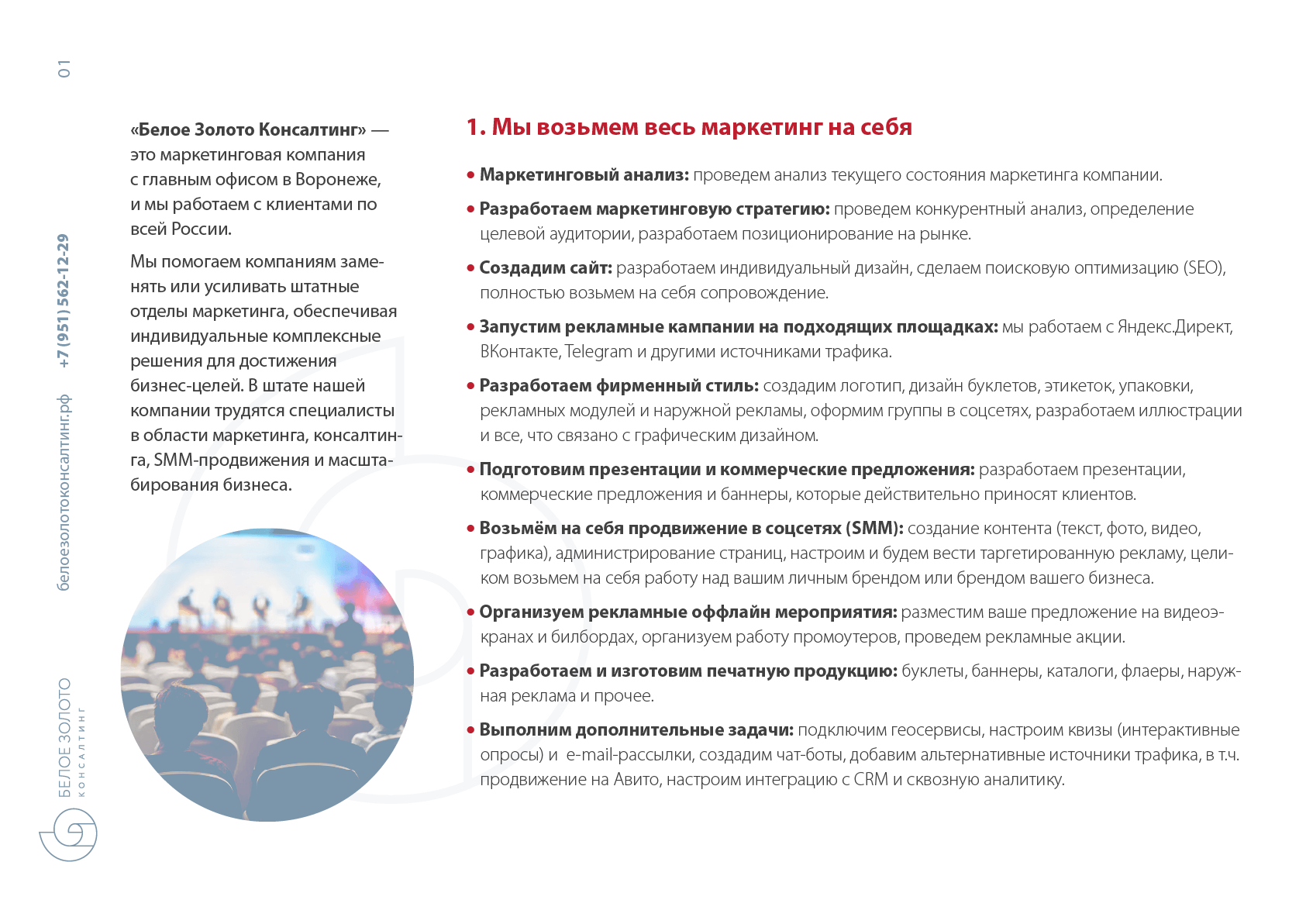 01

+7 (951) 562-12-29

белоезолотоконсалтинг.рф

БЕЛОЕ ЗОЛОТО
КОНСАЛТИНГ

«Белое Золото Консалтинг» — это маркетинговая компания с главным офисом в Воронеже, и мы работаем с клиентами по всей России.

Мы помогаем компаниям заменять или усиливать штатные отделы маркетинга, обеспечивая индивидуальные комплексные решения для достижения бизнес-целей. В штате нашей компании трудятся специалисты в области маркетинга, консалтинга, SMM-продвижения и масштабирования бизнеса.

1. Мы возьмем весь маркетинг на себя

• Маркетинговый анализ: проведем анализ текущего состояния маркетинга компании.

• Разработаем маркетинговую стратегию: проведем конкурентный анализ, определение целевой аудитории, разработаем позиционирование на рынке.

• Создадим сайт: разработаем индивидуальный дизайн, сделаем поисковую оптимизацию (SEO), полностью возьмем на себя сопровождение.

• Запустим рекламные кампании на подходящих площадках: мы работаем с Яндекс.Директ, ВКонтакте, Telegram и другими источниками трафика.

• Разработаем фирменный стиль: создадим логотип, дизайн буклетов, этикеток, упаковки, рекламных модулей и наружной рекламы, оформим группы в соцсетях, разработаем иллюстрации и все, что связано с графическим дизайном.

• Подготовим презентации и коммерческие предложения: разработаем презентации, коммерческие предложения и баннеры, которые действительно приносят клиентов.

• Возьмём на себя продвижение в соцсетях (SMM): создание контента (текст, фото, видео, графика), администрирование страниц, настроим и будем вести таргетированную рекламу, целиком возьмем на себя работу над вашим личным брендом или брендом вашего бизнеса.

• Организуем рекламные оффлайн мероприятия: разместим ваше предложение на видеоэкранах и билбордах, организуем работу промоутеров, проведем рекламные акции.

• Разработаем и изготовим печатную продукцию: буклеты, баннеры, каталоги, флаеры, наружная реклама и прочее.

• Выполним дополнительные задачи: подключим геосервисы, настроим квизы (интерактивные опросы) и e-mail-рассылки, создадим чат-боты, добавим альтернативные источники трафика, в т.ч. продвижение на Авито, настроим интеграцию с CRM и сквозную аналитику.